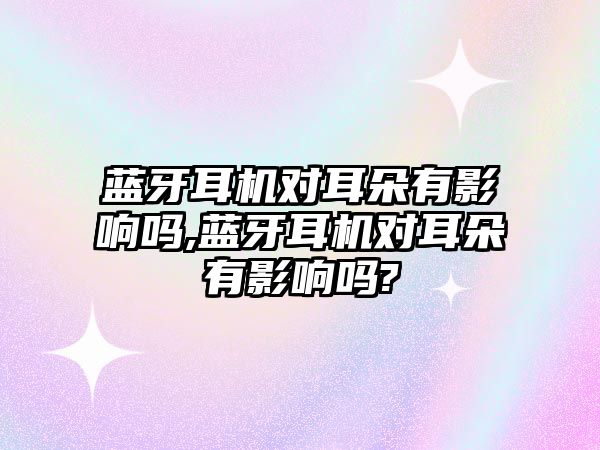 蓝牙耳机对耳朵有影响吗,蓝牙耳机对耳朵有影响吗?